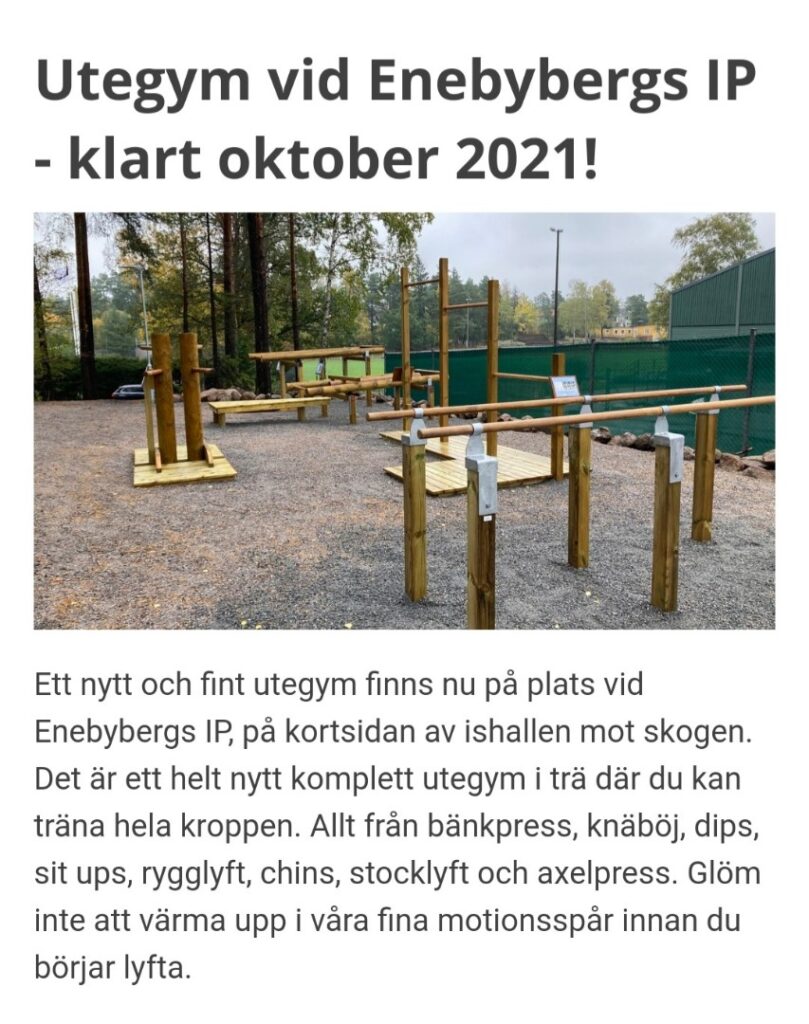 Utegym vid Enebybergs IP - klart oktober 2021!

Ett nytt och fint utegym finns nu på plats vid Enebybergs IP, på kortsidan av ishallen mot skogen. Det är ett helt nytt komplett utegym i trä där du kan träna hela kroppen. Allt från bänkpress, knäböj, dips, sit ups, rygglyft, chins, stocklyft och axelpress. Glöm inte att värma upp i våra fina motionsspår innan du börjar lyfta.